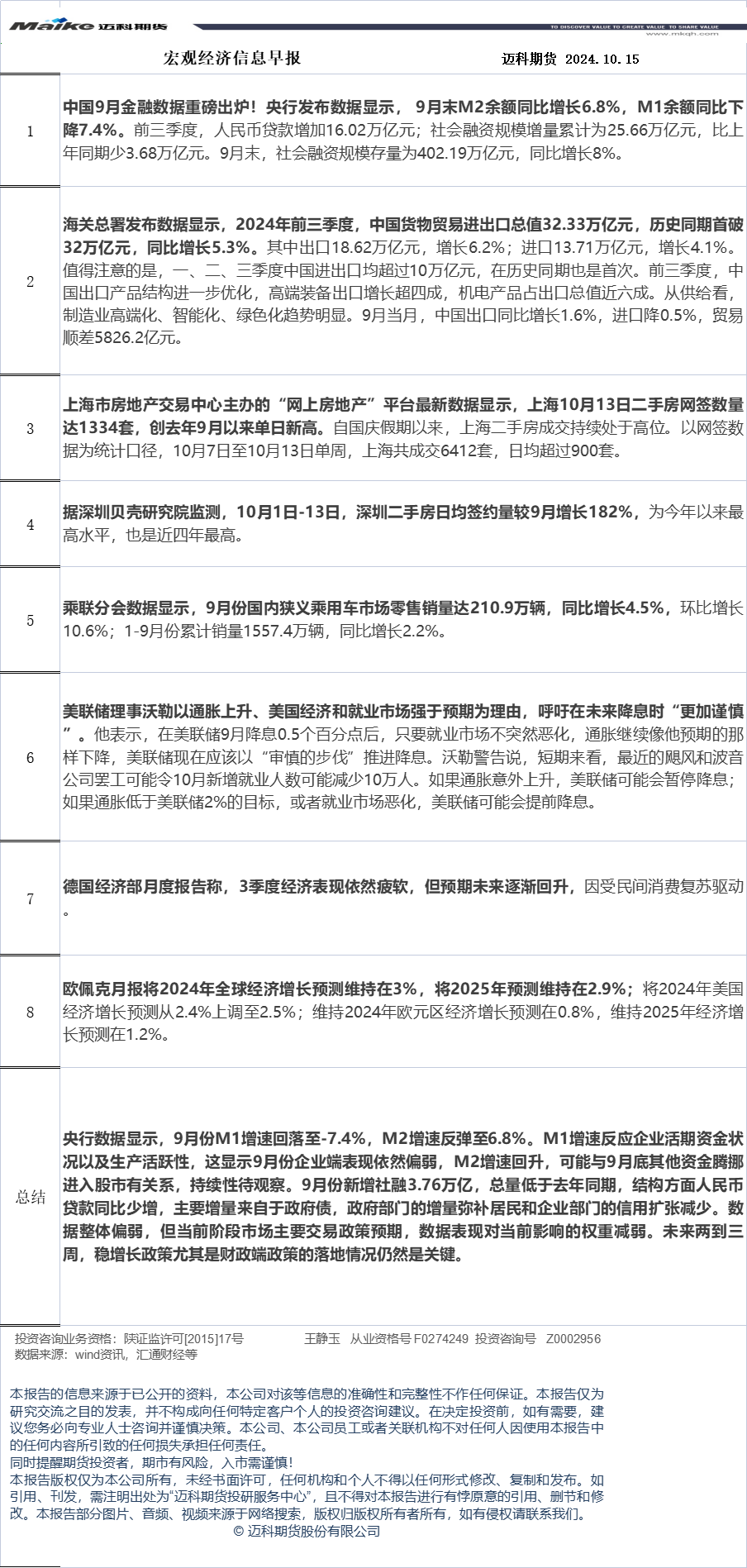 Maike 迈科期货
TO DISCOVER VALUE TO CREATE VALUE TO SHARE VALUE
www.mkqh.com

宏观经济信息早报　　迈科期货 2024.10.15

| | |
|---|---|
| 1 | 中国9月金融数据重磅出炉！央行发布数据显示， 9月末M2余额同比增长6.8%，M1余额同比下降7.4%。前三季度，人民币贷款增加16.02万亿元；社会融资规模增量累计为25.66万亿元，比上年同期少3.68万亿元。9月末，社会融资规模存量为402.19万亿元，同比增长8%。 |
| 2 | 海关总署发布数据显示，2024年前三季度，中国货物贸易进出口总值32.33万亿元，历史同期首破32万亿元，同比增长5.3%。其中出口18.62万亿元，增长6.2%；进口13.71万亿元，增长4.1%。值得注意的是，一、二、三季度中国进出口均超过10万亿元，在历史同期也是首次。前三季度，中国出口产品结构进一步优化，高端装备出口增长超四成，机电产品占出口总值近六成。从供给看，制造业高端化、智能化、绿色化趋势明显。9月当月，中国出口同比增长1.6%，进口降0.5%，贸易顺差5826.2亿元。 |
| 3 | 上海市房地产交易中心主办的“网上房地产”平台最新数据显示，上海10月13日二手房网签数量达1334套，创去年9月以来单日新高。自国庆假期以来，上海二手房成交持续处于高位。以网签数据为统计口径，10月7日至10月13日单周，上海共成交6412套，日均超过900套。 |
| 4 | 据深圳贝壳研究院监测，10月1日-13日，深圳二手房日均签约量较9月增长182%，为今年以来最高水平，也是近四年最高。 |
| 5 | 乘联分会数据显示，9月份国内狭义乘用车市场零售销量达210.9万辆，同比增长4.5%，环比增长10.6%；1-9月份累计销量1557.4万辆，同比增长2.2%。 |
| 6 | 美联储理事沃勒以通胀上升、美国经济和就业市场强于预期为理由，呼吁在未来降息时“更加谨慎”。他表示，在美联储9月降息0.5个百分点后，只要就业市场不突然恶化，通胀继续像他预期的那样下降，美联储现在应该以“审慎的步伐”推进降息。沃勒警告说，短期来看，最近的飓风和波音公司罢工可能令10月新增就业人数可能减少10万人。如果通胀意外上升，美联储可能会暂停降息；如果通胀低于美联储2%的目标，或者就业市场恶化，美联储可能会提前降息。 |
| 7 | 德国经济部月度报告称，3季度经济表现依然疲软，但预期未来逐渐回升，因受民间消费复苏驱动。 |
| 8 | 欧佩克月报将2024年全球经济增长预测维持在3%，将2025年预测维持在2.9%；将2024年美国经济增长预测从2.4%上调至2.5%；维持2024年欧元区经济增长预测在0.8%，维持2025年经济增长预测在1.2%。 |
| 总结 | 央行数据显示，9月份M1增速回落至-7.4%，M2增速反弹至6.8%。M1增速反应企业活期资金状况以及生产活跃性，这显示9月份企业端表现依然偏弱，M2增速回升，可能与9月底其他资金腾挪进入股市有关系，持续性待观察。9月份新增社融3.76万亿，总量低于去年同期，结构方面人民币贷款同比少增，主要增量来自于政府债，政府部门的增量弥补居民和企业部门的信用扩张减少。数据整体偏弱，但当前阶段市场主要交易政策预期，数据表现对当前影响的权重减弱。未来两到三周，稳增长政策尤其是财政端政策的落地情况仍然是关键。 |

投资咨询业务资格：陕证监许可[2015]17号　　王静玉　从业资格号 F0274249　投资咨询号　Z0002956
数据来源：wind资讯，汇通财经等

本报告的信息来源于已公开的资料，本公司对该等信息的准确性和完整性不作任何保证。本报告仅为研究交流之目的发表，并不构成向任何特定客户个人的投资咨询建议。在决定投资前，如有需要，建议您务必向专业人士咨询并谨慎决策。本公司、本公司员工或者关联机构不对任何人因使用本报告中的任何内容所引致的任何损失承担任何责任。
同时提醒期货投资者，期市有风险，入市需谨慎！
本报告版权仅为本公司所有，未经书面许可，任何机构和个人不得以任何形式修改、复制和发布。如引用、刊发，需注明出处为“迈科期货投研服务中心”，且不得对本报告进行有悖原意的引用、删节和修改。本报告部分图片、音频、视频来源于网络搜索，版权归版权所有者所有，如有侵权请联系我们。
© 迈科期货股份有限公司